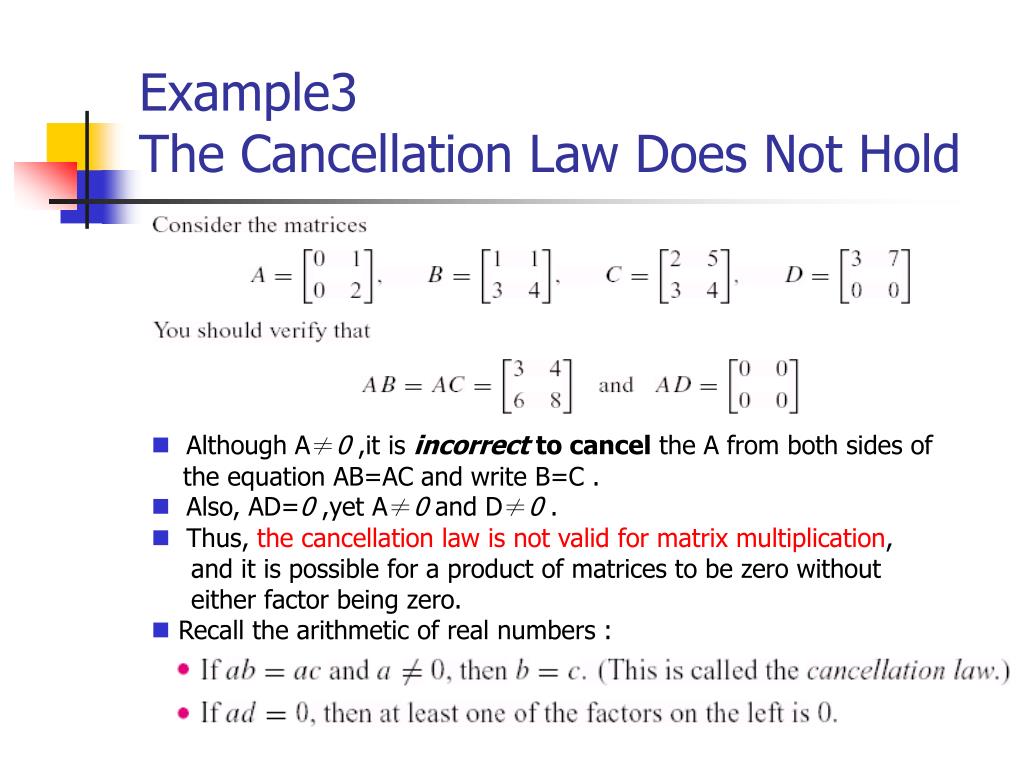 Example3
The Cancellation Law Does Not Hold

Consider the matrices

$A = \begin{bmatrix} 0 & 1 \\ 0 & 2 \end{bmatrix}, \quad B = \begin{bmatrix} 1 & 1 \\ 3 & 4 \end{bmatrix}, \quad C = \begin{bmatrix} 2 & 5 \\ 3 & 4 \end{bmatrix}, \quad D = \begin{bmatrix} 3 & 7 \\ 0 & 0 \end{bmatrix}$

You should verify that

$AB = AC = \begin{bmatrix} 3 & 4 \\ 6 & 8 \end{bmatrix}$ and $AD = \begin{bmatrix} 0 & 0 \\ 0 & 0 \end{bmatrix}$

Although A$\neq 0$ ,it is incorrect to cancel the A from both sides of the equation AB=AC and write B=C .

Also, AD=$0$ ,yet A$\neq 0$ and D$\neq 0$ .

Thus, the cancellation law is not valid for matrix multiplication, and it is possible for a product of matrices to be zero without either factor being zero.

Recall the arithmetic of real numbers :

• If $ab = ac$ and $a \neq 0$, then $b = c$. (This is called the cancellation law.)

• If $ad = 0$, then at least one of the factors on the left is 0.